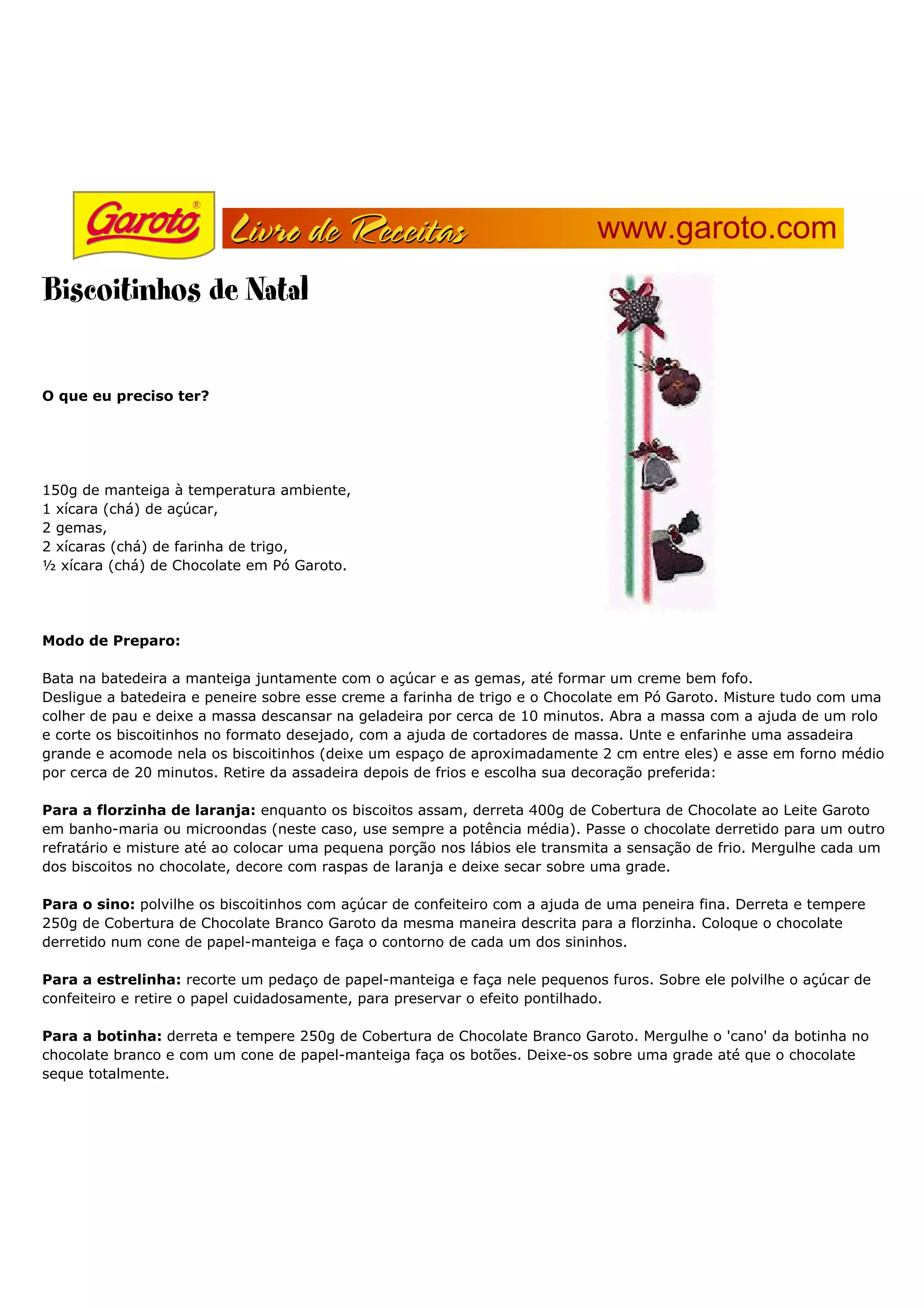 Garoto®

Livro de Receitas

www.garoto.com

Biscoitinhos de Natal

O que eu preciso ter?

150g de manteiga à temperatura ambiente,
1 xícara (chá) de açúcar,
2 gemas,
2 xícaras (chá) de farinha de trigo,
½ xícara (chá) de Chocolate em Pó Garoto.

Modo de Preparo:

Bata na batedeira a manteiga juntamente com o açúcar e as gemas, até formar um creme bem fofo.
Desligue a batedeira e peneire sobre esse creme a farinha de trigo e o Chocolate em Pó Garoto. Misture tudo com uma colher de pau e deixe a massa descansar na geladeira por cerca de 10 minutos. Abra a massa com a ajuda de um rolo e corte os biscoitinhos no formato desejado, com a ajuda de cortadores de massa. Unte e enfarinhe uma assadeira grande e acomode nela os biscoitinhos (deixe um espaço de aproximadamente 2 cm entre eles) e asse em forno médio por cerca de 20 minutos. Retire da assadeira depois de frios e escolha sua decoração preferida:

Para a florzinha de laranja: enquanto os biscoitos assam, derreta 400g de Cobertura de Chocolate ao Leite Garoto em banho-maria ou microondas (neste caso, use sempre a potência média). Passe o chocolate derretido para um outro refratário e misture até ao colocar uma pequena porção nos lábios ele transmita a sensação de frio. Mergulhe cada um dos biscoitos no chocolate, decore com raspas de laranja e deixe secar sobre uma grade.

Para o sino: polvilhe os biscoitinhos com açúcar de confeiteiro com a ajuda de uma peneira fina. Derreta e tempere 250g de Cobertura de Chocolate Branco Garoto da mesma maneira descrita para a florzinha. Coloque o chocolate derretido num cone de papel-manteiga e faça o contorno de cada um dos sininhos.

Para a estrelinha: recorte um pedaço de papel-manteiga e faça nele pequenos furos. Sobre ele polvilhe o açúcar de confeiteiro e retire o papel cuidadosamente, para preservar o efeito pontilhado.

Para a botinha: derreta e tempere 250g de Cobertura de Chocolate Branco Garoto. Mergulhe o 'cano' da botinha no chocolate branco e com um cone de papel-manteiga faça os botões. Deixe-os sobre uma grade até que o chocolate seque totalmente.